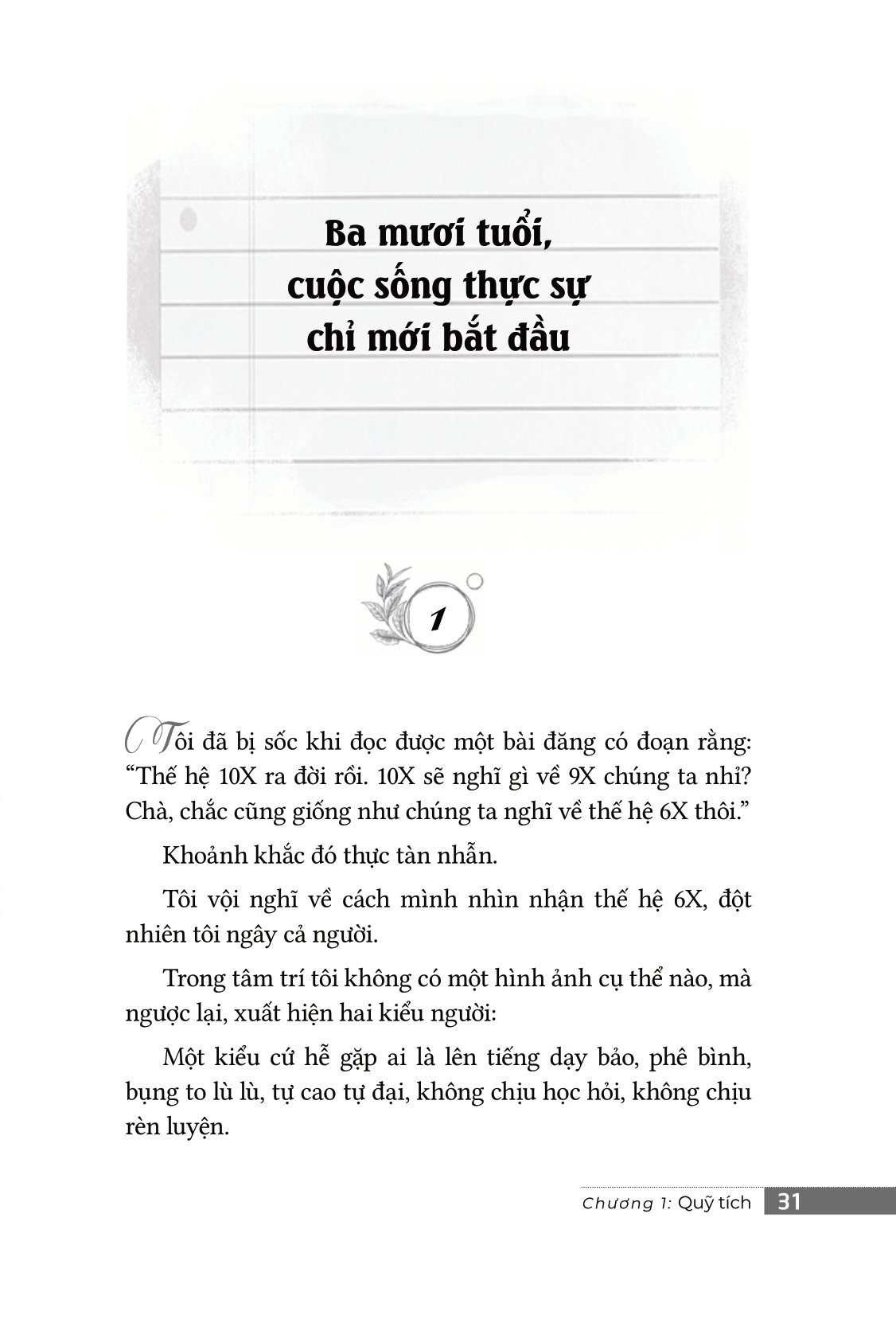 Ba mươi tuổi, cuộc sống thực sự chỉ mới bắt đầu

1

Tôi đã bị sốc khi đọc được một bài đăng có đoạn rằng: “Thế hệ 10X ra đời rồi. 10X sẽ nghĩ gì về 9X chúng ta nhỉ? Chà, chắc cũng giống như chúng ta nghĩ về thế hệ 6X thôi.”

Khoảnh khắc đó thực tàn nhẫn.

Tôi vội nghĩ về cách mình nhìn nhận thế hệ 6X, đột nhiên tôi ngây cả người.

Trong tâm trí tôi không có một hình ảnh cụ thể nào, mà ngược lại, xuất hiện hai kiểu người:

Một kiểu cứ hễ gặp ai là lên tiếng dạy bảo, phê bình, bụng to lù lù, tự cao tự đại, không chịu học hỏi, không chịu rèn luyện.

Chương 1: Quỹ tích 31